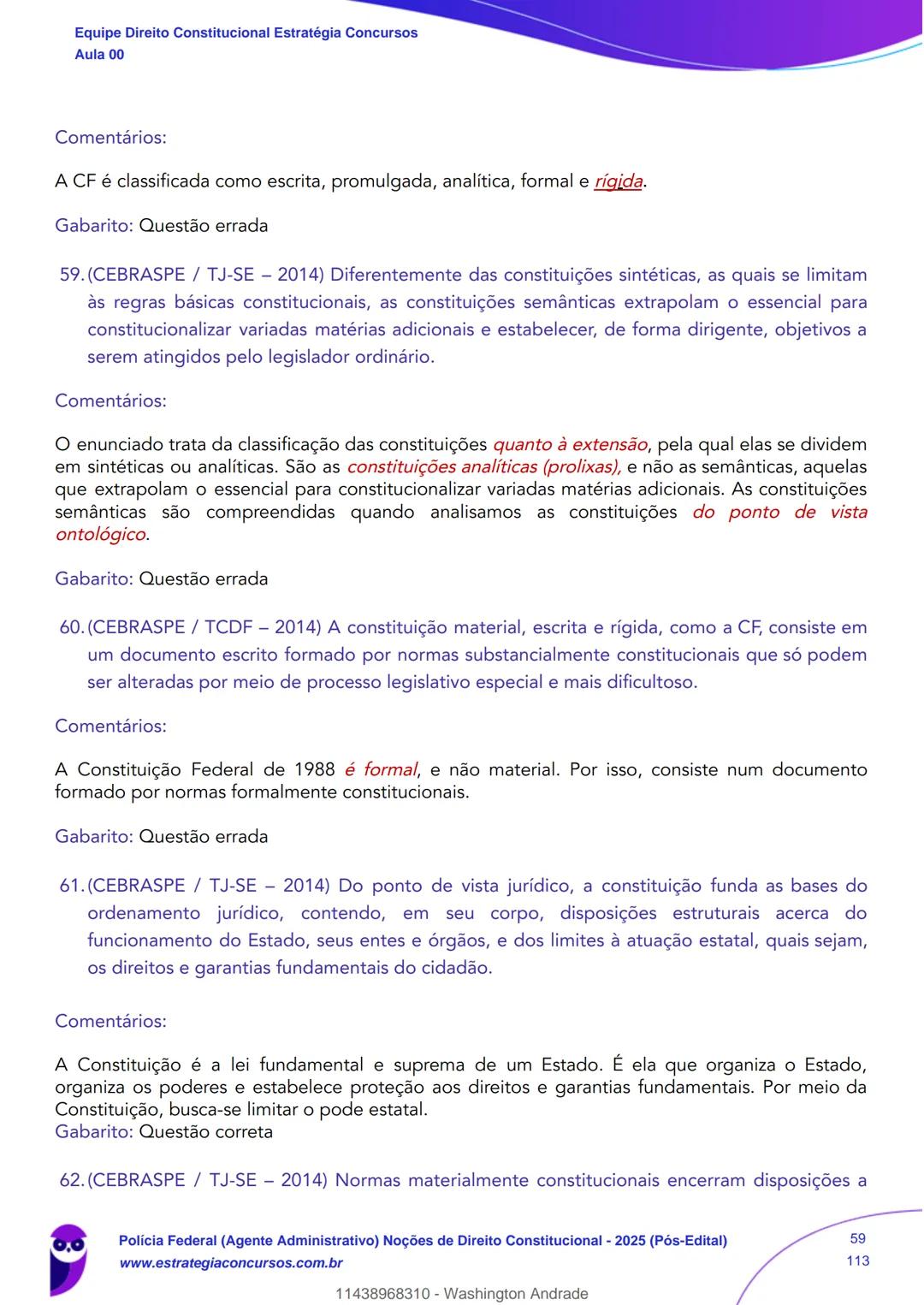 Equipe Direito Constitucional Estratégia Concursos
Aula 00

Comentários:

A CF é classificada como escrita, promulgada, analítica, formal e rígida.

Gabarito: Questão errada

59. (CEBRASPE / TJ-SE – 2014) Diferentemente das constituições sintéticas, as quais se limitam às regras básicas constitucionais, as constituições semânticas extrapolam o essencial para constitucionalizar variadas matérias adicionais e estabelecer, de forma dirigente, objetivos a serem atingidos pelo legislador ordinário.

Comentários:

O enunciado trata da classificação das constituições quanto à extensão, pela qual elas se dividem em sintéticas ou analíticas. São as constituições analíticas (prolixas), e não as semânticas, aquelas que extrapolam o essencial para constitucionalizar variadas matérias adicionais. As constituições semânticas são compreendidas quando analisamos as constituições do ponto de vista ontológico.

Gabarito: Questão errada

60. (CEBRASPE / TCDF – 2014) A constituição material, escrita e rígida, como a CF, consiste em um documento escrito formado por normas substancialmente constitucionais que só podem ser alteradas por meio de processo legislativo especial e mais dificultoso.

Comentários:

A Constituição Federal de 1988 é formal, e não material. Por isso, consiste num documento formado por normas formalmente constitucionais.

Gabarito: Questão errada

61. (CEBRASPE / TJ-SE – 2014) Do ponto de vista jurídico, a constituição funda as bases do ordenamento jurídico, contendo, em seu corpo, disposições estruturais acerca do funcionamento do Estado, seus entes e órgãos, e dos limites à atuação estatal, quais sejam, os direitos e garantias fundamentais do cidadão.

Comentários:

A Constituição é a lei fundamental e suprema de um Estado. É ela que organiza o Estado, organiza os poderes e estabelece proteção aos direitos e garantias fundamentais. Por meio da Constituição, busca-se limitar o pode estatal.
Gabarito: Questão correta

62. (CEBRASPE / TJ-SE – 2014) Normas materialmente constitucionais encerram disposições a

Polícia Federal (Agente Administrativo) Noções de Direito Constitucional - 2025 (Pós-Edital)
www.estrategiaconcursos.com.br

59
113

11438968310 - Washington Andrade